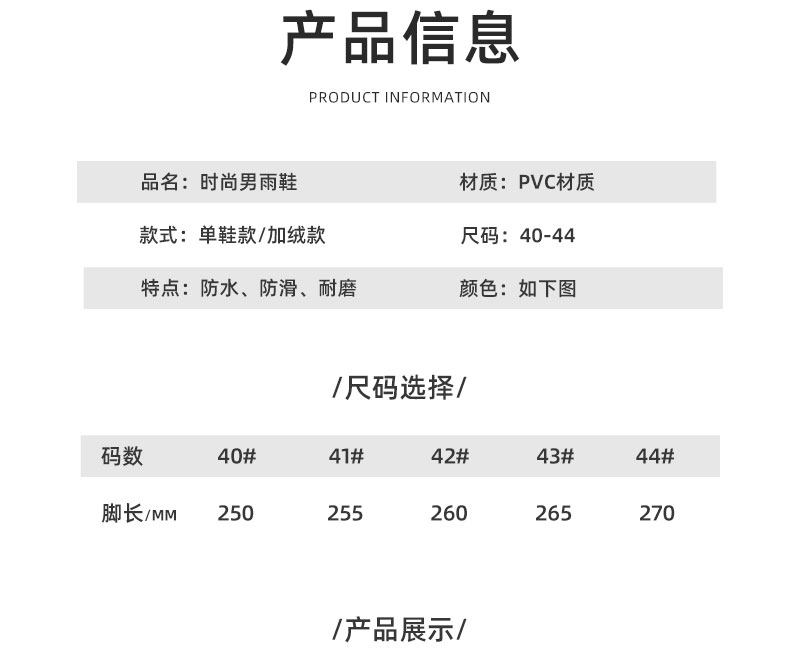 产品信息

PRODUCT INFORMATION

品名：时尚男雨鞋 材质：PVC材质

款式：单鞋款/加绒款 尺码：40-44

特点：防水、防滑、耐磨 颜色：如下图

/尺码选择/

| 码数 | 40# | 41# | 42# | 43# | 44# |
|---|---|---|---|---|---|
| 脚长/MM | 250 | 255 | 260 | 265 | 270 |

/产品展示/